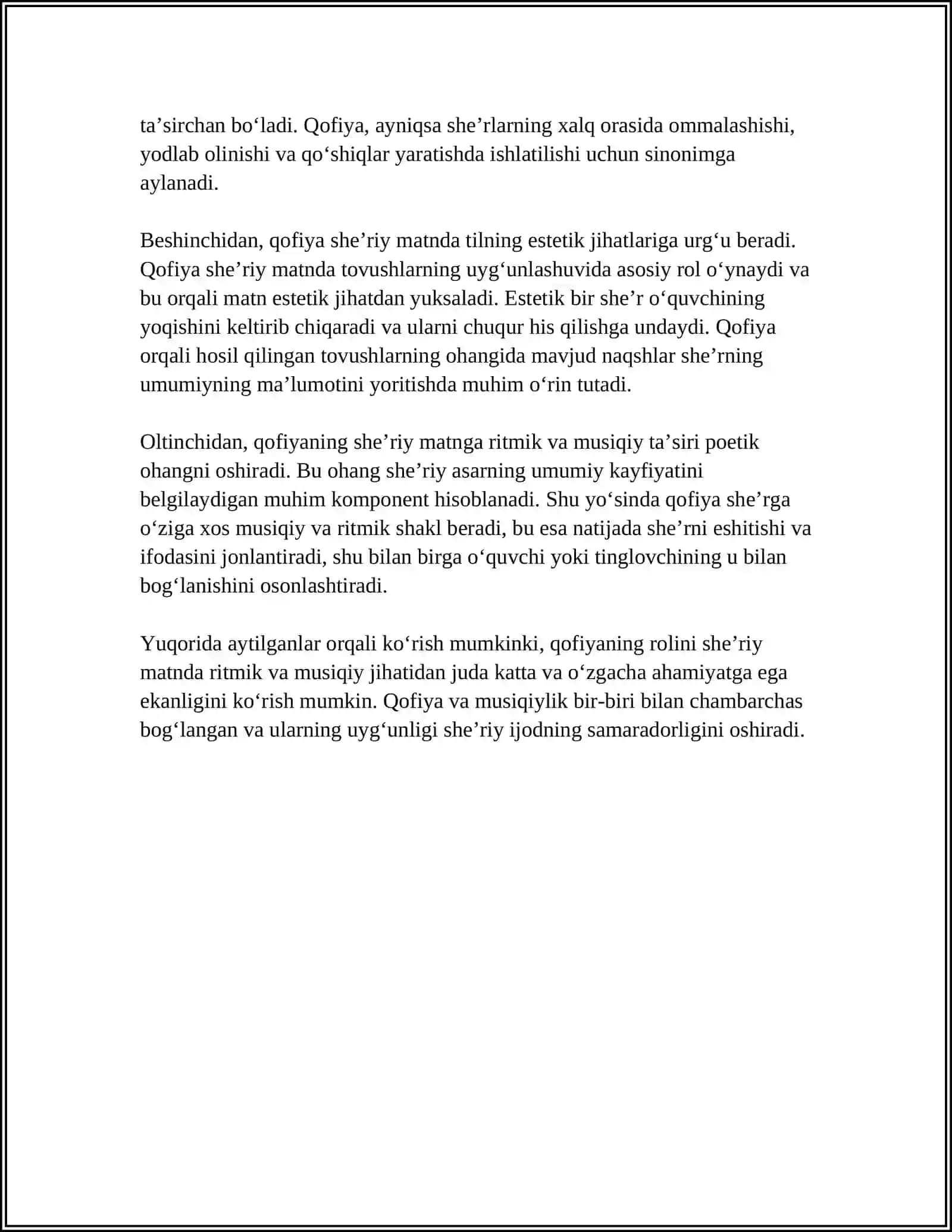 ta'sirchan bo'ladi. Qofiya, ayniqsa she'rlarning xalq orasida ommalashishi, yodlab olinishi va qo'shiqlar yaratishda ishlatilishi uchun sinonimga aylanadi.

Beshinchidan, qofiya she'riy matnda tilning estetik jihatlariga urg'u beradi. Qofiya she'riy matnda tovushlarning uyg'unlashuvida asosiy rol o'ynaydi va bu orqali matn estetik jihatdan yuksaladi. Estetik bir she'r o'quvchining yoqishini keltirib chiqaradi va ularni chuqur his qilishga undaydi. Qofiya orqali hosil qilingan tovushlarning ohangida mavjud naqshlar she'rning umumiyning ma'lumotini yoritishda muhim o'rin tutadi.

Oltinchidan, qofiyaning she'riy matnga ritmik va musiqiy ta'siri poetik ohangni oshiradi. Bu ohang she'riy asarning umumiy kayfiyatini belgilaydigan muhim komponent hisoblanadi. Shu yo'sinda qofiya she'rga o'ziga xos musiqiy va ritmik shakl beradi, bu esa natijada she'rni eshitishi va ifodasini jonlantiradi, shu bilan birga o'quvchi yoki tinglovchining u bilan bog'lanishini osonlashtiradi.

Yuqorida aytilganlar orqali ko'rish mumkinki, qofiyaning rolini she'riy matnda ritmik va musiqiy jihatidan juda katta va o'zgacha ahamiyatga ega ekanligini ko'rish mumkin. Qofiya va musiqiylik bir-biri bilan chambarchas bog'langan va ularning uyg'unligi she'riy ijodning samaradorligini oshiradi.